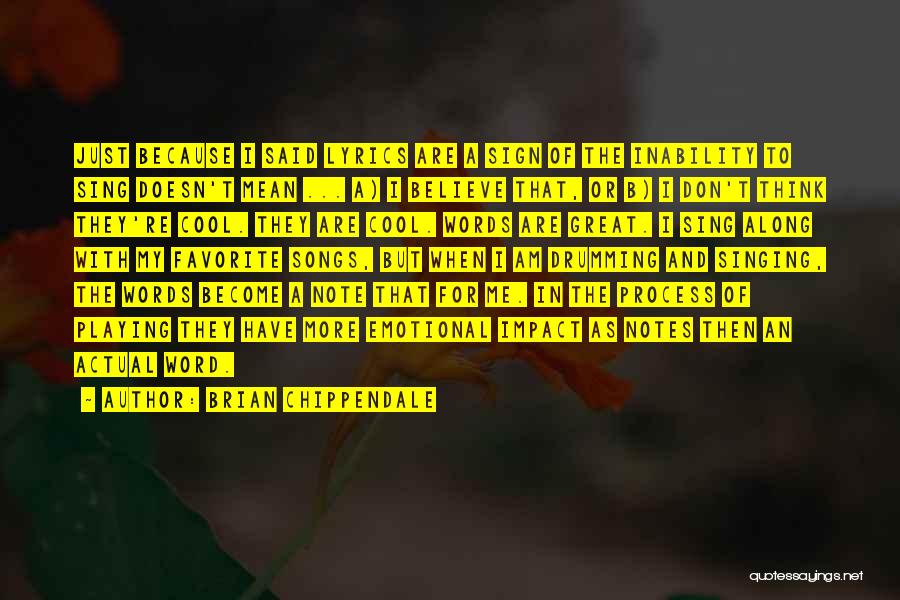 JUST BECAUSE I SAID LYRICS ARE A SIGN OF THE INABILITY TO SING DOESN'T MEAN ... A) I BELIEVE THAT, OR B) I DON'T THINK THEY'RE COOL. THEY ARE COOL. WORDS ARE GREAT. I SING ALONG WITH MY FAVORITE SONGS, BUT WHEN I AM DRUMMING AND SINGING, THE WORDS BECOME A NOTE THAT FOR ME. IN THE PROCESS OF PLAYING THEY HAVE MORE EMOTIONAL IMPACT AS NOTES THEN AN ACTUAL WORD.

- AUTHOR: BRIAN CHIPPENDALE

quotessayings.net